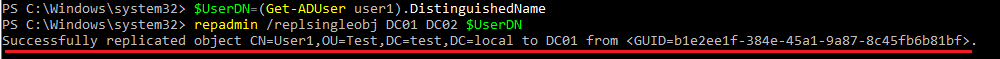 PS C:\Windows\system32> $UserDN=(Get-ADUser user1).DistinguishedName
PS C:\Windows\system32> repadmin /replsingleobj DC01 DC02 $UserDN
Successfully replicated object CN=User1,OU=Test,DC=test,DC=local to DC01 from <GUID=b1e2ee1f-384e-45a1-9a87-8c45fb6b81bf>.